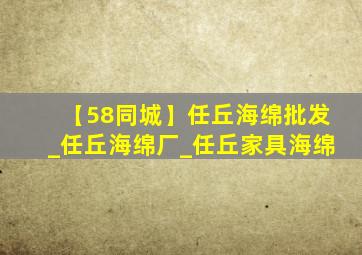 【58同城】任丘海绵批发_任丘海绵厂_任丘家具海绵